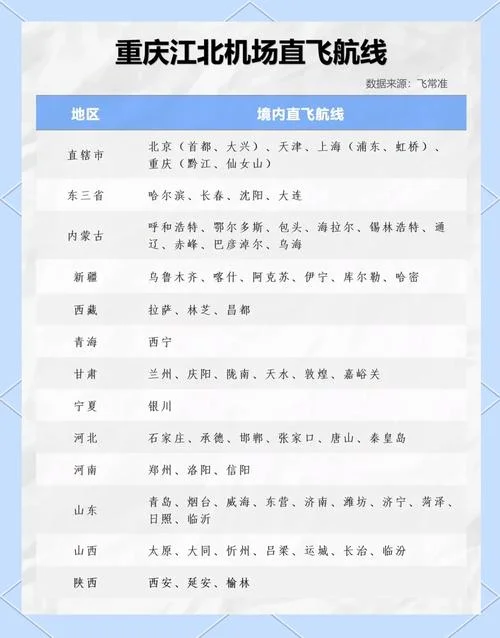 重庆江北机场直飞航线

数据来源：飞常准

| 地区 | 境内直飞航线 |
|---|---|
| 直辖市 | 北京（首都、大兴）、天津、上海（浦东、虹桥）、重庆（黔江、仙女山） |
| 东三省 | 哈尔滨、长春、沈阳、大连 |
| 内蒙古 | 呼和浩特、鄂尔多斯、包头、海拉尔、锡林浩特、通辽、赤峰、巴彦淖尔、乌海 |
| 新疆 | 乌鲁木齐、喀什、阿克苏、伊宁、库尔勒、哈密 |
| 西藏 | 拉萨、林芝、昌都 |
| 青海 | 西宁 |
| 甘肃 | 兰州、庆阳、陇南、天水、敦煌、嘉峪关 |
| 宁夏 | 银川 |
| 河北 | 石家庄、承德、邯郸、张家口、唐山、秦皇岛 |
| 河南 | 郑州、洛阳、信阳 |
| 山东 | 青岛、烟台、威海、东营、济南、潍坊、济宁、菏泽、日照、临沂 |
| 山西 | 太原、大同、忻州、吕梁、运城、长治、临汾 |
| 陕西 | 西安、延安、榆林 |